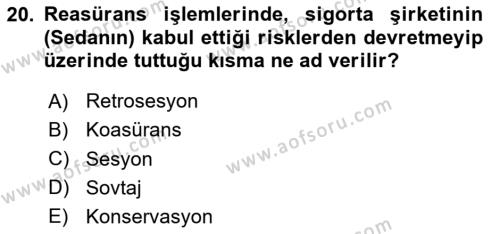 20. Reasürans işlemlerinde, sigorta şirketinin (Sedanın) kabul ettiği risklerden devretmeyip üzerinde tuttuğu kısma ne ad verilir?

A) Retrosesyon
B) Koasürans
C) Sesyon
D) Sovtaj
E) Konservasyon

www.aofsoru.com